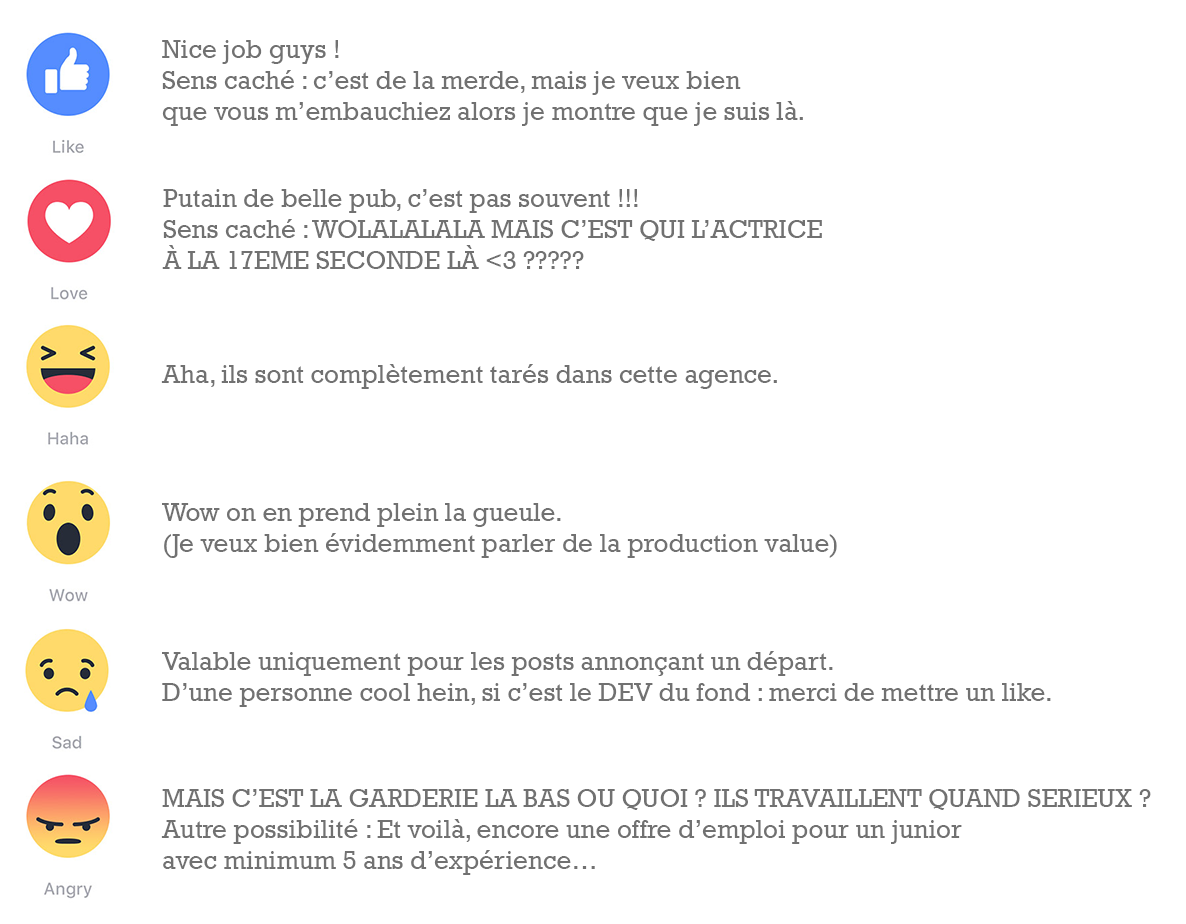 Like

Nice job guys !
Sens caché : c'est de la merde, mais je veux bien que vous m'embauchiez alors je montre que je suis là.

Love

Putain de belle pub, c'est pas souvent !!!
Sens caché : WOLALALALA MAIS C'EST QUI L'ACTRICE À LA 17EME SECONDE LÀ <3 ?????

Haha

Aha, ils sont complètement tarés dans cette agence.

Wow

Wow on en prend plein la gueule.
(Je veux bien évidemment parler de la production value)

Sad

Valable uniquement pour les posts annonçant un départ.
D'une personne cool hein, si c'est le DEV du fond : merci de mettre un like.

Angry

MAIS C'EST LA GARDERIE LA BAS OU QUOI ? ILS TRAVAILLENT QUAND SERIEUX ?
Autre possibilité : Et voilà, encore une offre d'emploi pour un junior avec minimum 5 ans d'expérience…